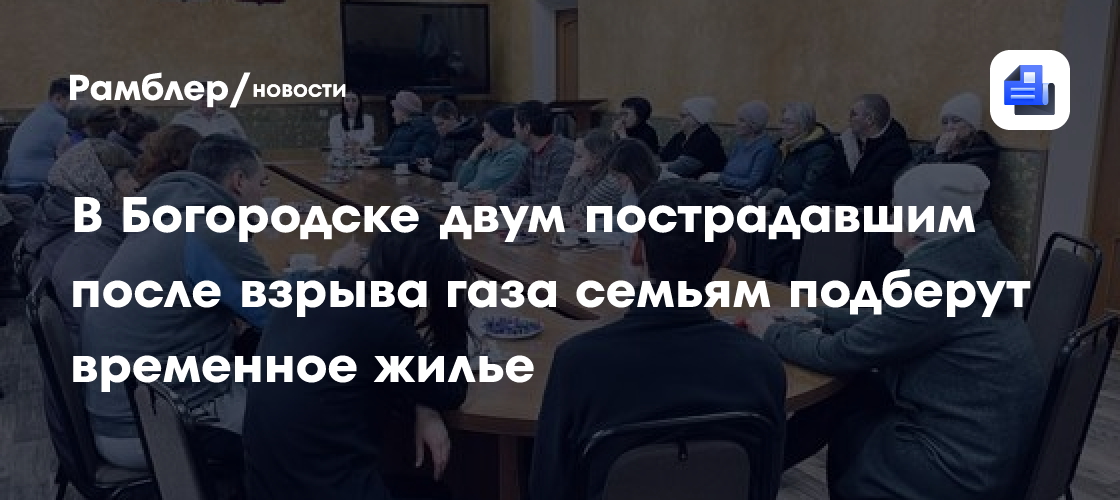 Рамблер/новости

В Богородске двум пострадавшим после взрыва газа семьям подберут временное жилье